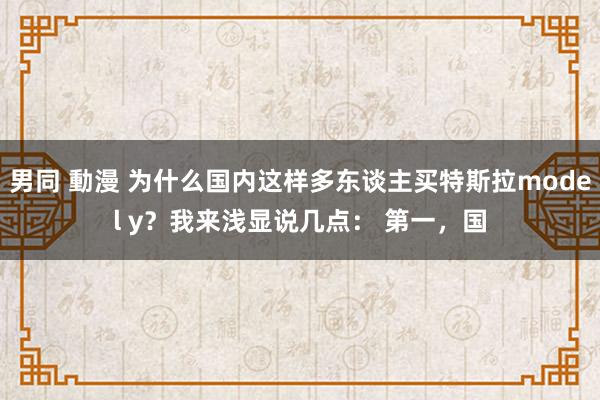 男同 動漫 为什么国内这样多东谈主买特斯拉model y？我来浅显说几点： 第一，国